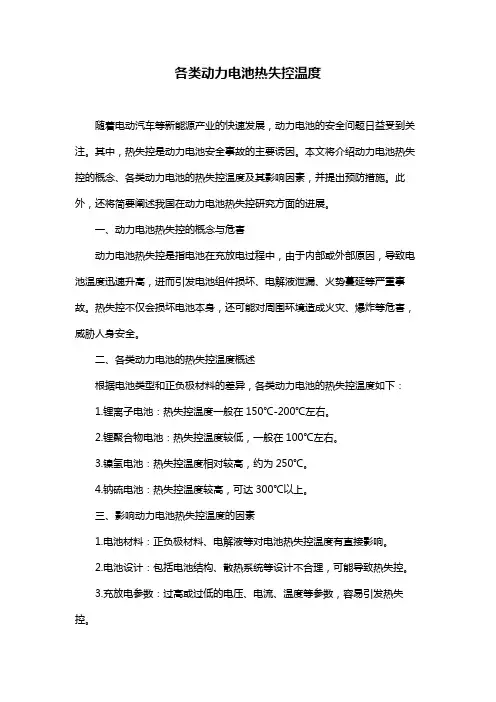 各类动力电池热失控温度

随着电动汽车等新能源产业的快速发展，动力电池的安全问题日益受到关注。其中，热失控是动力电池安全事故的主要诱因。本文将介绍动力电池热失控的概念、各类动力电池的热失控温度及其影响因素，并提出预防措施。此外，还将简要阐述我国在动力电池热失控研究方面的进展。

一、动力电池热失控的概念与危害

动力电池热失控是指电池在充放电过程中，由于内部或外部原因，导致电池温度迅速升高，进而引发电池组件损坏、电解液泄漏、火势蔓延等严重事故。热失控不仅会损坏电池本身，还可能对周围环境造成火灾、爆炸等危害，威胁人身安全。

二、各类动力电池的热失控温度概述

根据电池类型和正负极材料的差异，各类动力电池的热失控温度如下：

1.锂离子电池：热失控温度一般在 150℃-200℃左右。

2.锂聚合物电池：热失控温度较低，一般在 100℃左右。

3.镍氢电池：热失控温度相对较高，约为 250℃。

4.钠硫电池：热失控温度较高，可达 300℃以上。

三、影响动力电池热失控温度的因素

1.电池材料：正负极材料、电解液等对电池热失控温度有直接影响。

2.电池设计：包括电池结构、散热系统等设计不合理，可能导致热失控。

3.充放电参数：过高或过低的电压、电流、温度等参数，容易引发热失控。